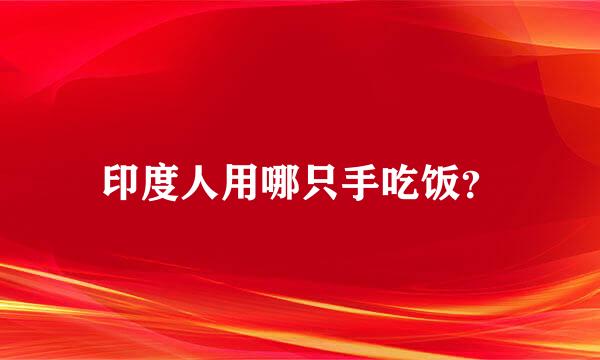 印度人用哪只手吃饭?